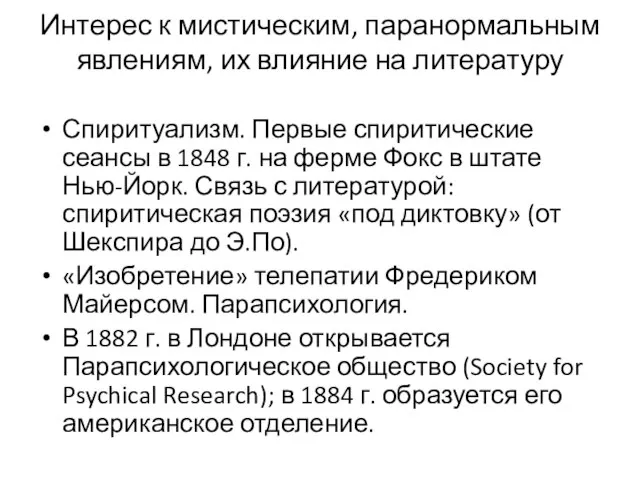 Интерес к мистическим, паранормальным явлениям, их влияние на литературу

• Спиритуализм. Первые спиритические сеансы в 1848 г. на ферме Фокс в штате Нью-Йорк. Связь с литературой: спиритическая поэзия «под диктовку» (от Шекспира до Э.По).
• «Изобретение» телепатии Фредериком Майерсом. Парапсихология.
• В 1882 г. в Лондоне открывается Парапсихологическое общество (Society for Psychical Research); в 1884 г. образуется его американское отделение.